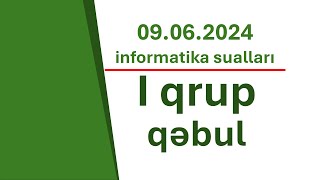 09.06.2024
informatika sualları

I qrup
qəbul